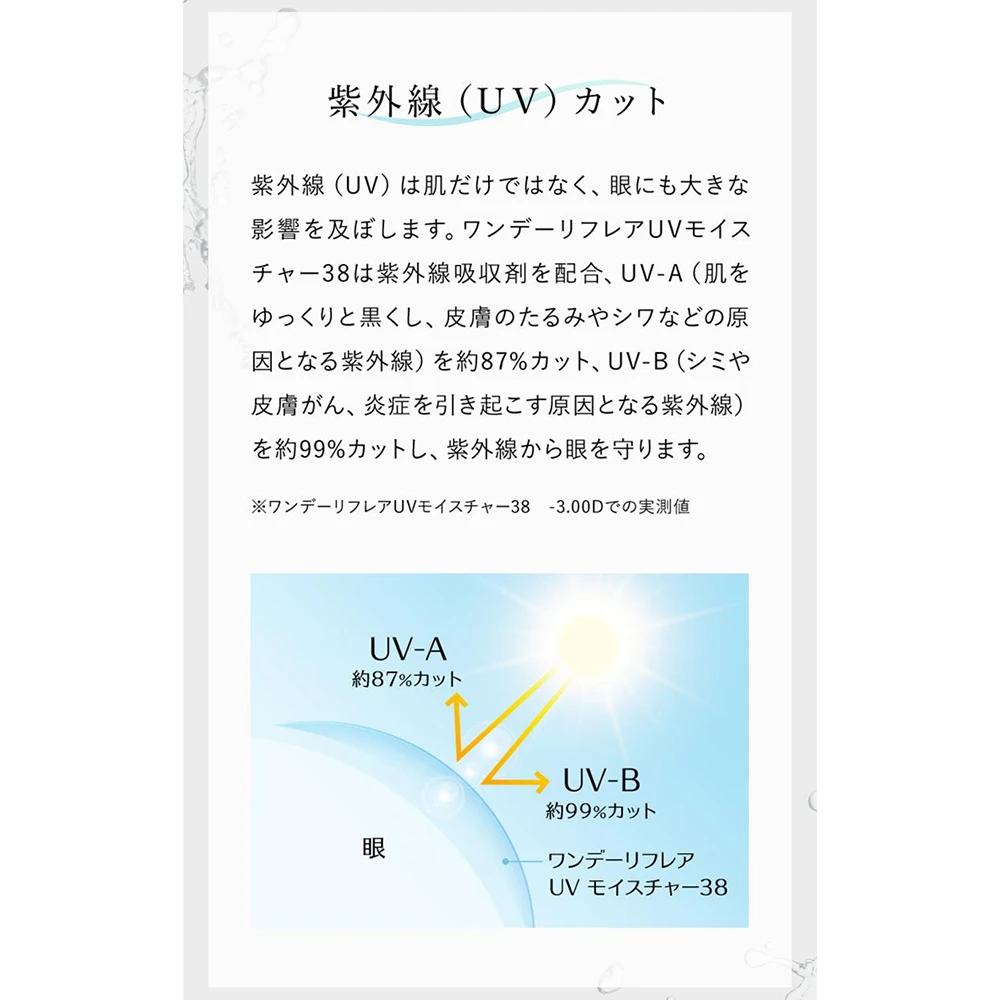 紫外線（UV）カット

紫外線（UV）は肌だけではなく、眼にも大きな影響を及ぼします。ワンデーリフレアUVモイスチャー38は紫外線吸収剤を配合、UV-A（肌をゆっくりと黒くし、皮膚のたるみやシワなどの原因となる紫外線）を約87%カット、UV-B（シミや皮膚がん、炎症を引き起こす原因となる紫外線）を約99%カットし、紫外線から眼を守ります。

※ワンデーリフレアUVモイスチャー38 -3.00Dでの実測値

UV-A
約87%カット

UV-B
約99%カット

眼

ワンデーリフレア
UV モイスチャー38